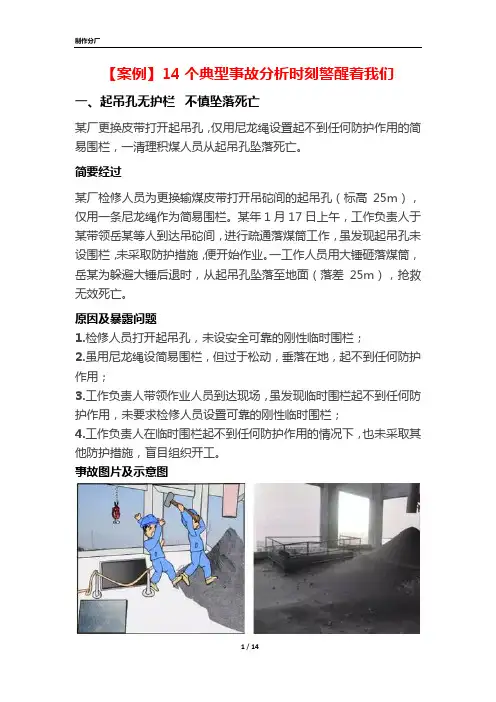 制作分厂

【案例】14 个典型事故分析时刻警醒着我们

一、起吊孔无护栏 不慎坠落死亡

某厂更换皮带打开起吊孔，仅用尼龙绳设置起不到任何防护作用的简易围栏，一清理积煤人员从起吊孔坠落死亡。

简要经过

某厂检修人员为更换输煤皮带打开吊砣间的起吊孔（标高 25m），仅用一条尼龙绳作为简易围栏。某年 1 月 17 日上午，工作负责人于某带领岳某等人到达吊砣间，进行疏通落煤筒工作，虽发现起吊孔未设围栏，未采取防护措施，便开始作业。一工作人员用大锤砸落煤筒，岳某为躲避大锤后退时，从起吊孔坠落至地面（落差 25m），抢救无效死亡。

原因及暴露问题

1.检修人员打开起吊孔，未设安全可靠的刚性临时围栏；

2.虽用尼龙绳设简易围栏，但过于松动，垂落在地，起不到任何防护作用；

3.工作负责人带领作业人员到达现场，虽发现临时围栏起不到任何防护作用，未要求检修人员设置可靠的刚性临时围栏；

4.工作负责人在临时围栏起不到任何防护作用的情况下，也未采取其他防护措施，盲目组织开工。

事故图片及示意图

1 / 14